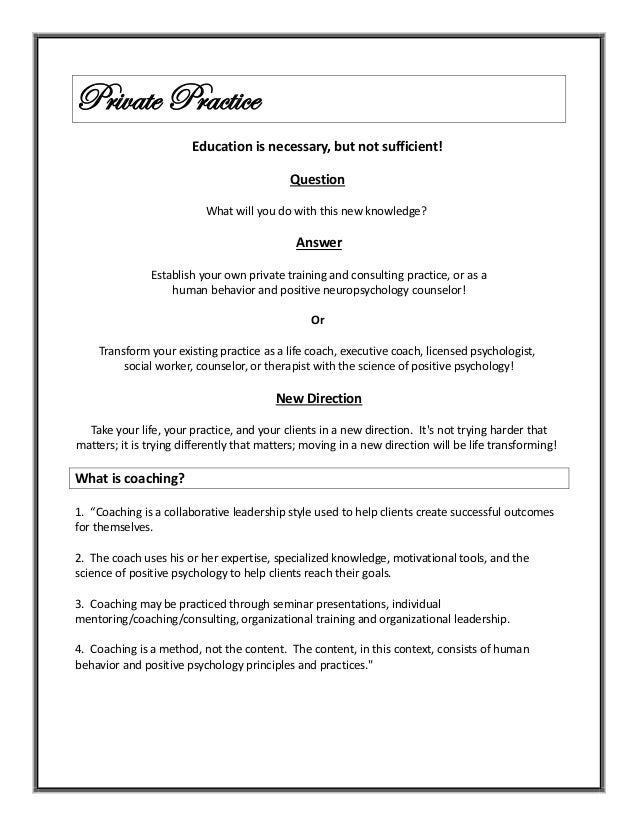 Private Practice

Education is necessary, but not sufficient!

Question

What will you do with this new knowledge?

Answer

Establish your own private training and consulting practice, or as a human behavior and positive neuropsychology counselor!

Or

Transform your existing practice as a life coach, executive coach, licensed psychologist, social worker, counselor, or therapist with the science of positive psychology!

New Direction

Take your life, your practice, and your clients in a new direction. It's not trying harder that matters; it is trying differently that matters; moving in a new direction will be life transforming!

What is coaching?

1. "Coaching is a collaborative leadership style used to help clients create successful outcomes for themselves.

2. The coach uses his or her expertise, specialized knowledge, motivational tools, and the science of positive psychology to help clients reach their goals.

3. Coaching may be practiced through seminar presentations, individual mentoring/coaching/consulting, organizational training and organizational leadership.

4. Coaching is a method, not the content. The content, in this context, consists of human behavior and positive psychology principles and practices."